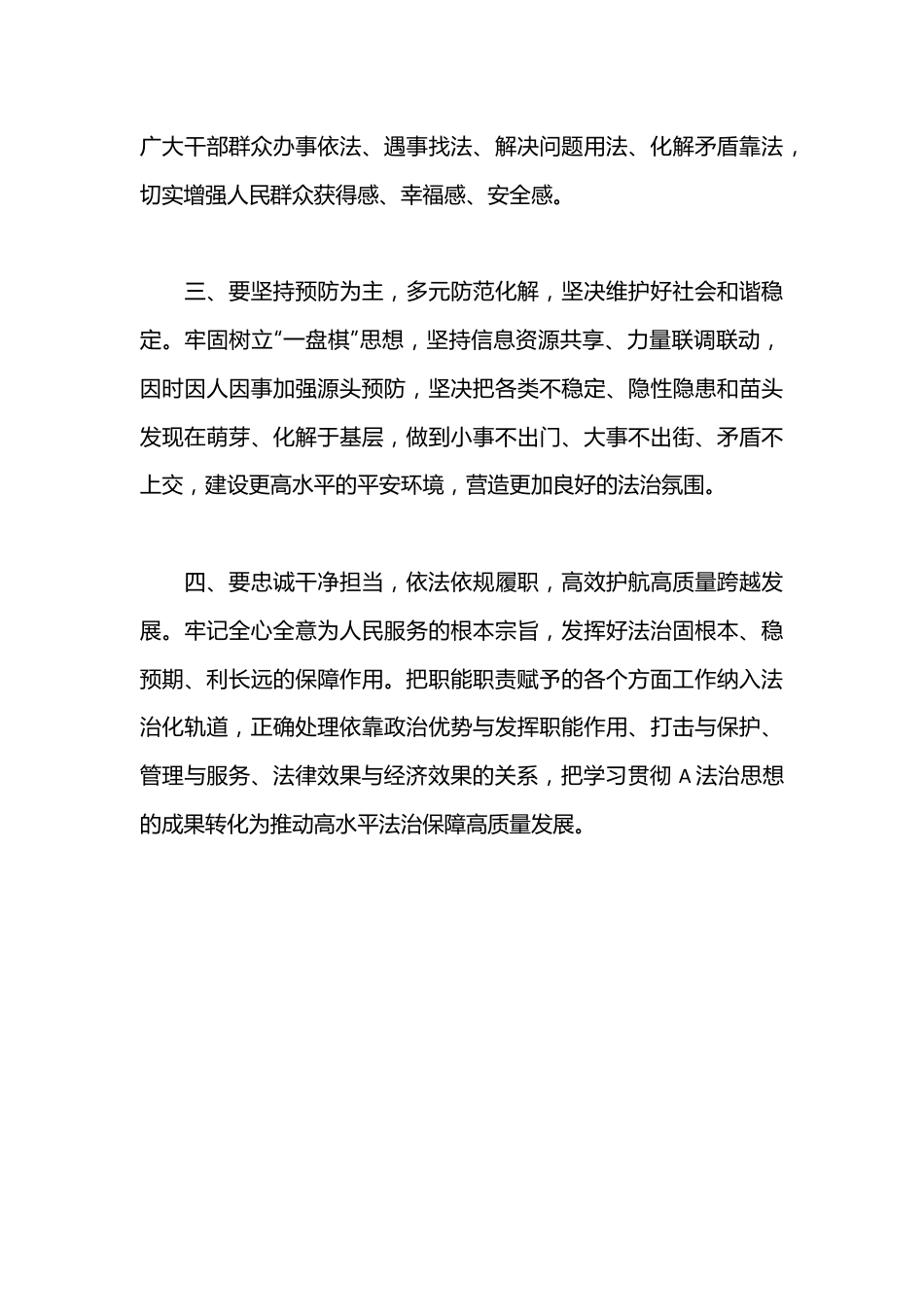 广大干部群众办事依法、遇事找法、解决问题用法、化解矛盾靠法，切实增强人民群众获得感、幸福感、安全感。

三、要坚持预防为主，多元防范化解，坚决维护好社会和谐稳定。牢固树立“一盘棋”思想，坚持信息资源共享、力量联调联动，因时因人因事加强源头预防，坚决把各类不稳定、隐性隐患和苗头发现在萌芽、化解于基层，做到小事不出门、大事不出街、矛盾不上交，建设更高水平的平安环境，营造更加良好的法治氛围。

四、要忠诚干净担当，依法依规履职，高效护航高质量跨越发展。牢记全心全意为人民服务的根本宗旨，发挥好法治固根本、稳预期、利长远的保障作用。把职能职责赋予的各个方面工作纳入法治化轨道，正确处理依靠政治优势与发挥职能作用、打击与保护、管理与服务、法律效果与经济效果的关系，把学习贯彻 A 法治思想的成果转化为推动高水平法治保障高质量发展。